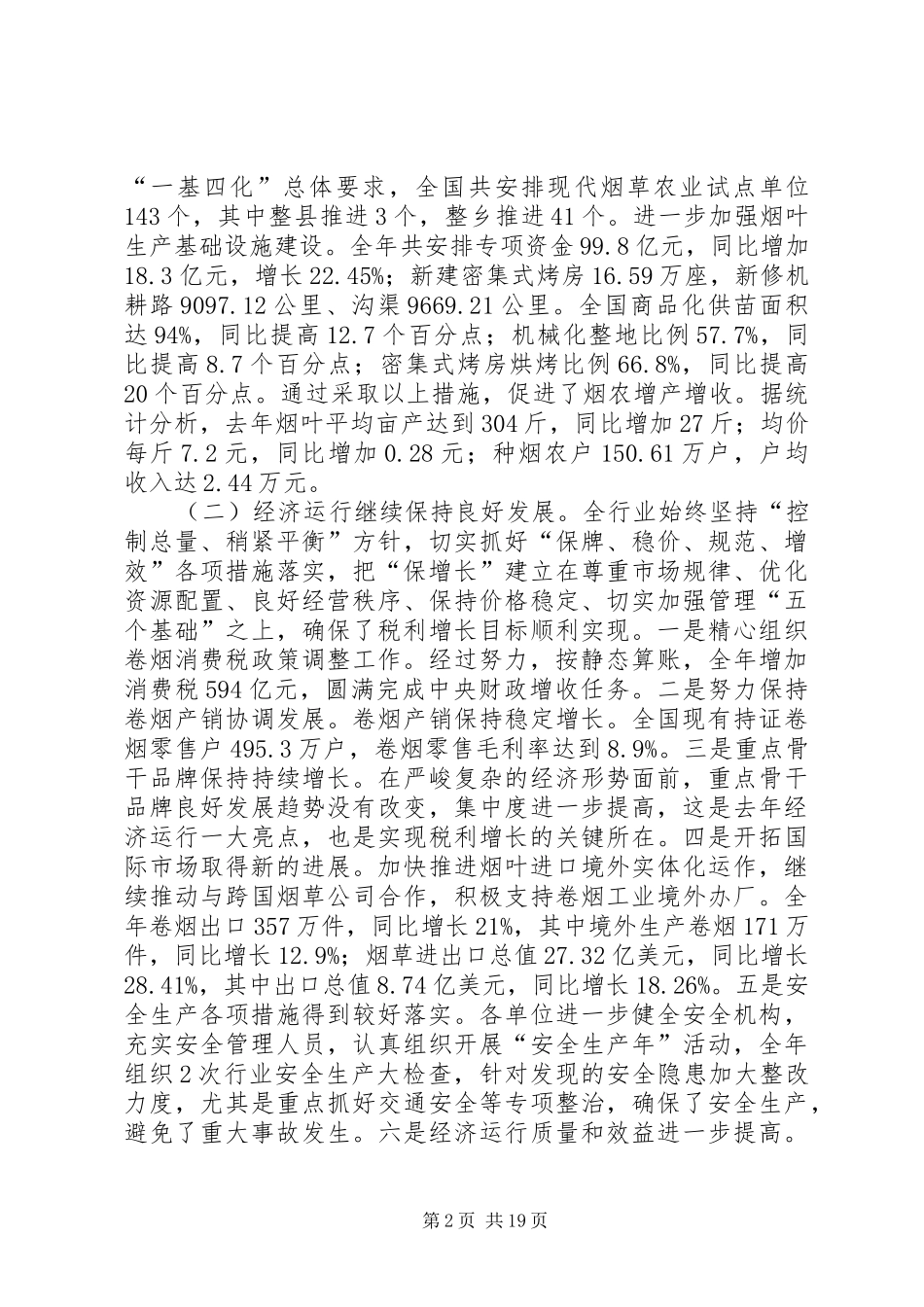 “一基四化”总体要求，全国共安排现代烟草农业试点单位143个，其中整县推进3个，整乡推进41个。进一步加强烟叶生产基础设施建设。全年共安排专项资金99.8亿元，同比增加18.3亿元，增长22.45%；新建密集式烤房16.59万座，新修机耕路9097.12公里、沟渠9669.21公里。全国商品化供苗面积达94%，同比提高12.7个百分点；机械化整地比例57.7%，同比提高8.7个百分点；密集式烤房烘烤比例66.8%，同比提高20个百分点。通过采取以上措施，促进了烟农增产增收。据统计分析，去年烟叶平均亩产达到304斤，同比增加27斤；均价每斤7.2元，同比增加0.28元；种烟农户150.61万户，户均收入达2.44万元。

（二）经济运行继续保持良好发展。全行业始终坚持“控制总量、稍紧平衡”方针，切实抓好“保牌、稳价、规范、增效”各项措施落实，把“保增长”建立在尊重市场规律、优化资源配置、良好经营秩序、保持价格稳定、切实加强管理“五个基础”之上，确保了税利增长目标顺利实现。一是精心组织卷烟消费税政策调整工作。经过努力，按静态算账，全年增加消费税594亿元，圆满完成中央财政增收任务。二是努力保持卷烟产销协调发展。卷烟产销保持稳定增长。全国现有持证卷烟零售户495.3万户，卷烟零售毛利率达到8.9%。三是重点骨干品牌保持持续增长。在严峻复杂的经济形势面前，重点骨干品牌良好发展趋势没有改变，集中度进一步提高，这是去年经济运行一大亮点，也是实现税利增长的关键所在。四是开拓国际市场取得新的进展。加快推进烟叶进口境外实体化运作，继续推动与跨国烟草公司合作，积极支持卷烟工业境外办厂。全年卷烟出口357万件，同比增长21%，其中境外生产卷烟171万件，同比增长12.9%；烟草进出口总值27.32亿美元，同比增长28.41%，其中出口总值8.74亿美元，同比增长18.26%。五是安全生产各项措施得到较好落实。各单位进一步健全安全机构，充实安全管理人员，认真组织开展“安全生产年”活动，全年组织2次行业安全生产大检查，针对发现的安全隐患加大整改力度，尤其是重点抓好交通安全等专项整治，确保了安全生产，避免了重大事故发生。六是经济运行质量和效益进一步提高。

第2页 共19页